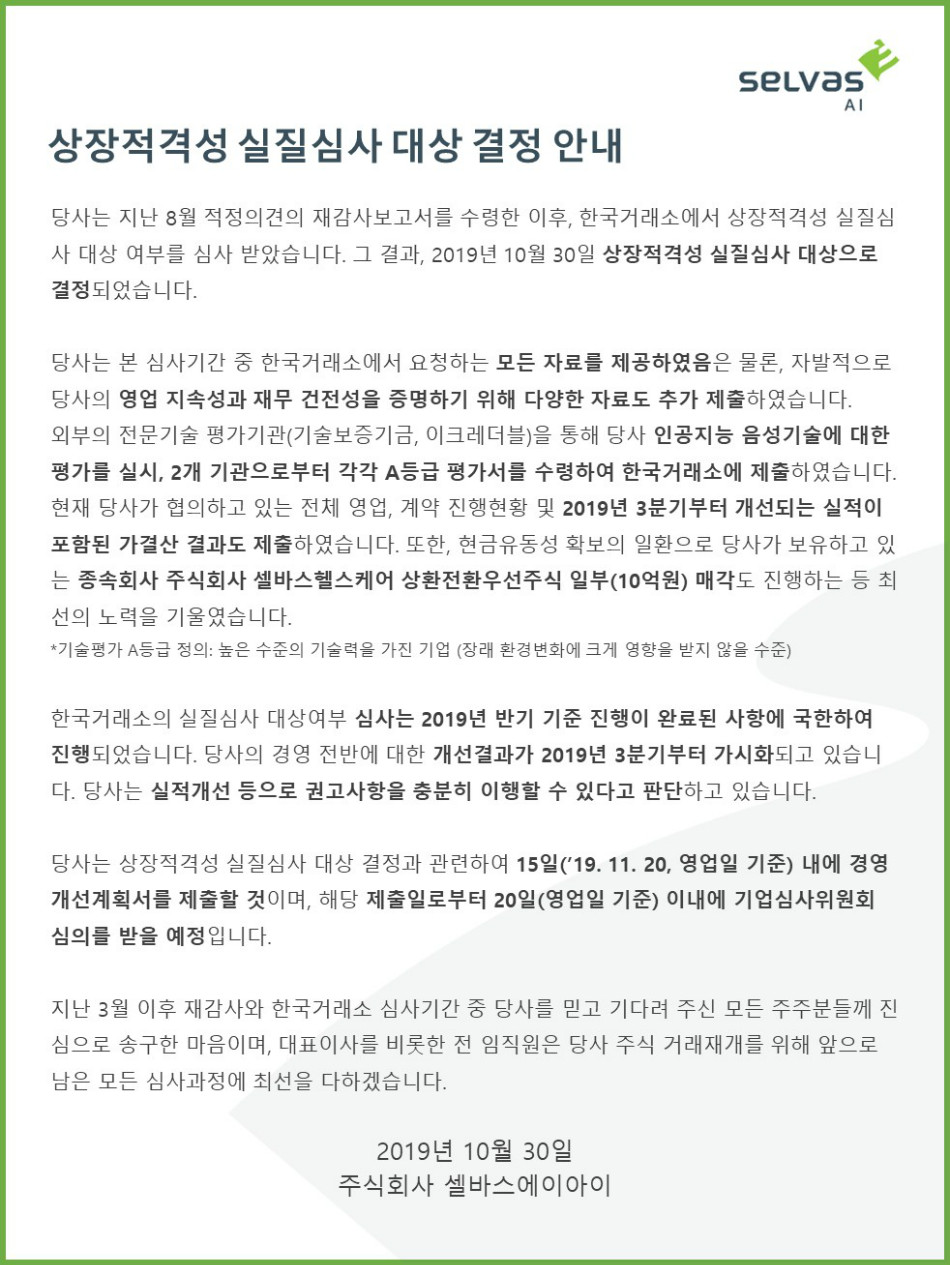 selvas AI

상장적격성 실질심사 대상 결정 안내

당사는 지난 8월 적정의견의 재감사보고서를 수령한 이후, 한국거래소에서 상장적격성 실질심사 대상 여부를 심사 받았습니다. 그 결과, 2019년 10월 30일 상장적격성 실질심사 대상으로 결정되었습니다.

당사는 본 심사기간 중 한국거래소에서 요청하는 모든 자료를 제공하였음은 물론, 자발적으로 당사의 영업 지속성과 재무 건전성을 증명하기 위해 다양한 자료도 추가 제출하였습니다.
외부의 전문기술 평가기관(기술보증기금, 이크레더블)을 통해 당사 인공지능 음성기술에 대한 평가를 실시, 2개 기관으로부터 각각 A등급 평가서를 수령하여 한국거래소에 제출하였습니다.
현재 당사가 협의하고 있는 전체 영업, 계약 진행현황 및 2019년 3분기부터 개선되는 실적이 포함된 가결산 결과도 제출하였습니다. 또한, 현금유동성 확보의 일환으로 당사가 보유하고 있는 종속회사 주식회사 셀바스헬스케어 상환전환우선주식 일부(10억원) 매각도 진행하는 등 최선의 노력을 기울였습니다.
*기술평가 A등급 정의: 높은 수준의 기술력을 가진 기업 (장래 환경변화에 크게 영향을 받지 않을 수준)

한국거래소의 실질심사 대상여부 심사는 2019년 반기 기준 진행이 완료된 사항에 국한하여 진행되었습니다. 당사의 경영 전반에 대한 개선결과가 2019년 3분기부터 가시화되고 있습니다. 당사는 실적개선 등으로 권고사항을 충분히 이행할 수 있다고 판단하고 있습니다.

당사는 상장적격성 실질심사 대상 결정과 관련하여 15일('19. 11. 20, 영업일 기준) 내에 경영개선계획서를 제출할 것이며, 해당 제출일로부터 20일(영업일 기준) 이내에 기업심사위원회 심의를 받을 예정입니다.

지난 3월 이후 재감사와 한국거래소 심사기간 중 당사를 믿고 기다려 주신 모든 주주분들께 진심으로 송구한 마음이며, 대표이사를 비롯한 전 임직원은 당사 주식 거래재개를 위해 앞으로 남은 모든 심사과정에 최선을 다하겠습니다.

2019년 10월 30일
주식회사 셀바스에이아이